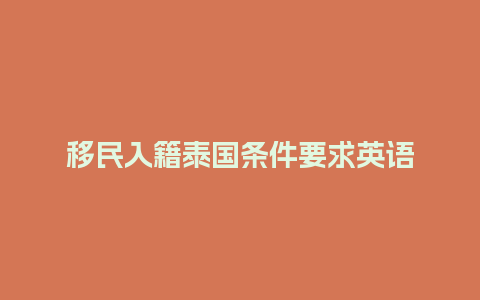 移民入籍泰国条件要求英语